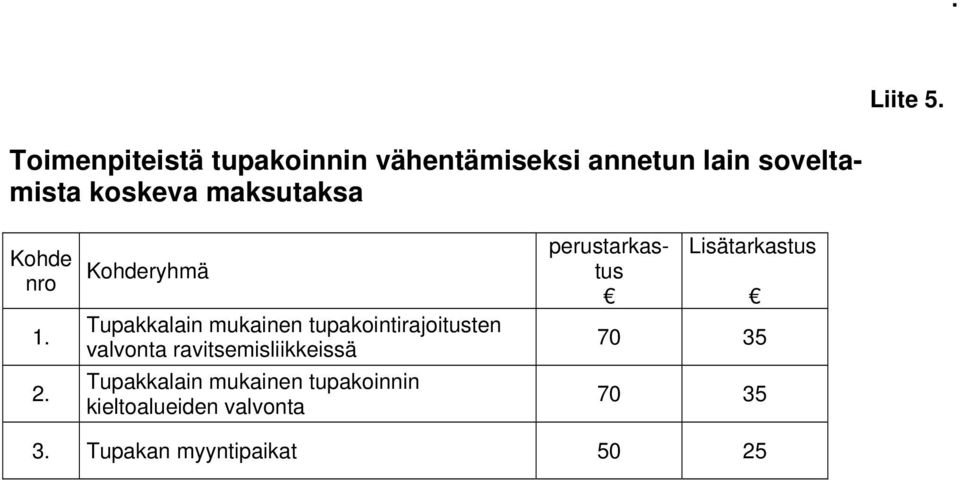 Liite 5.

Toimenpiteistä tupakoinnin vähentämiseksi annetun lain soveltamista koskeva maksutaksa

| Kohde nro | Kohderyhmä | perustarkastus € | Lisätarkastus € |
|---|---|---|---|
| 1. | Tupakkalain mukainen tupakointirajoitusten valvonta ravitsemisliikkeissä | 70 | 35 |
| 2. | Tupakkalain mukainen tupakoinnin kieltoalueiden valvonta | 70 | 35 |
| 3. | Tupakan myyntipaikat | 50 | 25 |